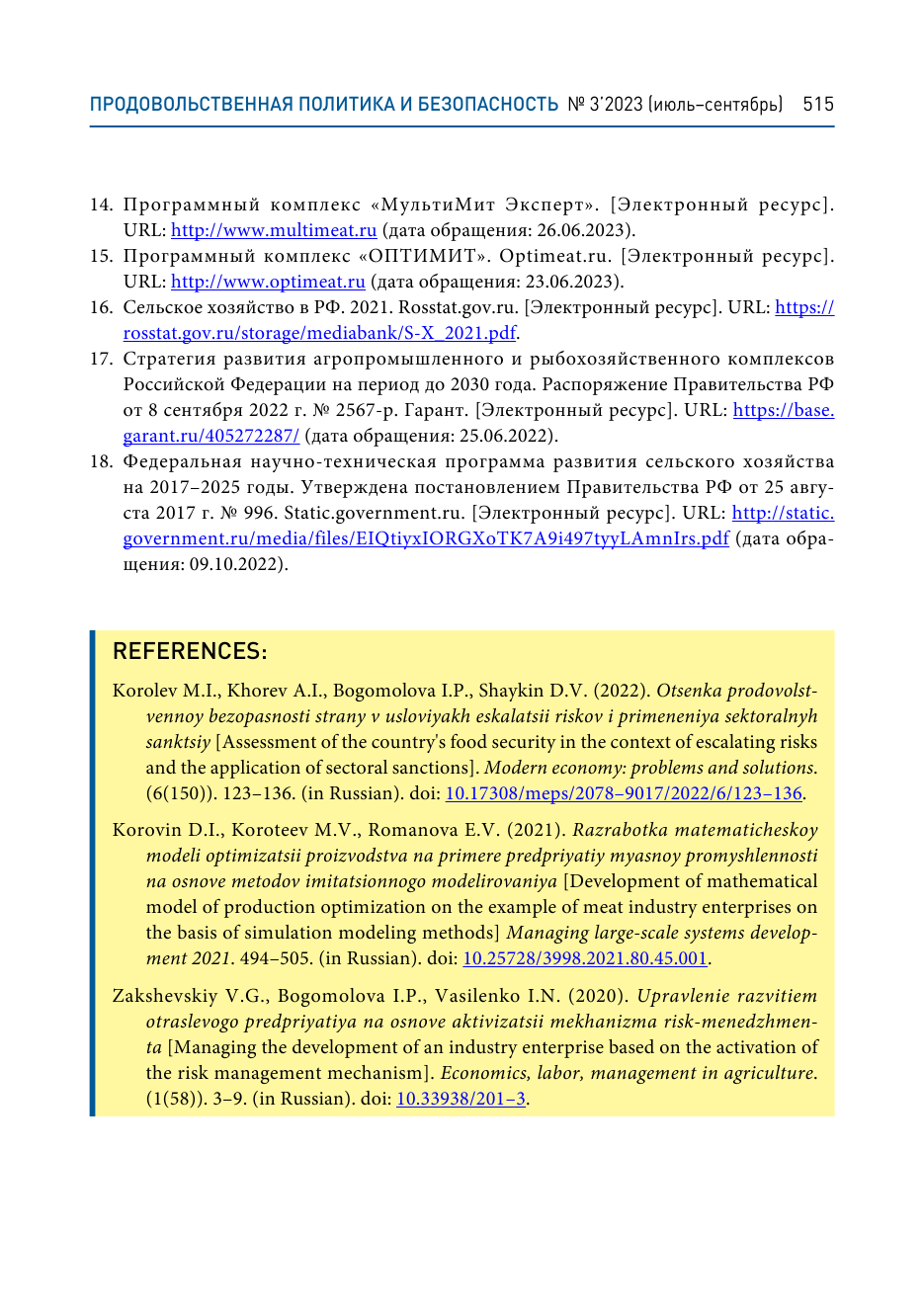 ПРОДОВОЛЬСТВЕННАЯ ПОЛИТИКА И БЕЗОПАСНОСТЬ № 3'2023 (июль–сентябрь) 515

14. Программный комплекс «МультиМит Эксперт». [Электронный ресурс]. URL: http://www.multimeat.ru (дата обращения: 26.06.2023).
15. Программный комплекс «ОПТИМИТ». Optimeat.ru. [Электронный ресурс]. URL: http://www.optimeat.ru (дата обращения: 23.06.2023).
16. Сельское хозяйство в РФ. 2021. Rosstat.gov.ru. [Электронный ресурс]. URL: https://rosstat.gov.ru/storage/mediabank/S-X_2021.pdf.
17. Стратегия развития агропромышленного и рыбохозяйственного комплексов Российской Федерации на период до 2030 года. Распоряжение Правительства РФ от 8 сентября 2022 г. № 2567-р. Гарант. [Электронный ресурс]. URL: https://base.garant.ru/405272287/ (дата обращения: 25.06.2022).
18. Федеральная научно-техническая программа развития сельского хозяйства на 2017–2025 годы. Утверждена постановлением Правительства РФ от 25 августа 2017 г. № 996. Static.government.ru. [Электронный ресурс]. URL: http://static.government.ru/media/files/EIQtiyxIORGXoTK7A9i497tyyLAmnIrs.pdf (дата обращения: 09.10.2022).

REFERENCES:

Korolev M.I., Khorev A.I., Bogomolova I.P., Shaykin D.V. (2022). Otsenka prodovolstvennoy bezopasnosti strany v usloviyakh eskalatsii riskov i primeneniya sektoralnyh sanktsiy [Assessment of the country's food security in the context of escalating risks and the application of sectoral sanctions]. Modern economy: problems and solutions. (6(150)). 123–136. (in Russian). doi: 10.17308/meps/2078–9017/2022/6/123–136.

Korovin D.I., Koroteev M.V., Romanova E.V. (2021). Razrabotka matematicheskoy modeli optimizatsii proizvodstva na primere predpriyatiy myasnoy promyshlennosti na osnove metodov imitatsionnogo modelirovaniya [Development of mathematical model of production optimization on the example of meat industry enterprises on the basis of simulation modeling methods] Managing large-scale systems development 2021. 494–505. (in Russian). doi: 10.25728/3998.2021.80.45.001.

Zakshevskiy V.G., Bogomolova I.P., Vasilenko I.N. (2020). Upravlenie razvitiem otraslevogo predpriyatiya na osnove aktivizatsii mekhanizma risk-menedzhmenta [Managing the development of an industry enterprise based on the activation of the risk management mechanism]. Economics, labor, management in agriculture. (1(58)). 3–9. (in Russian). doi: 10.33938/201–3.